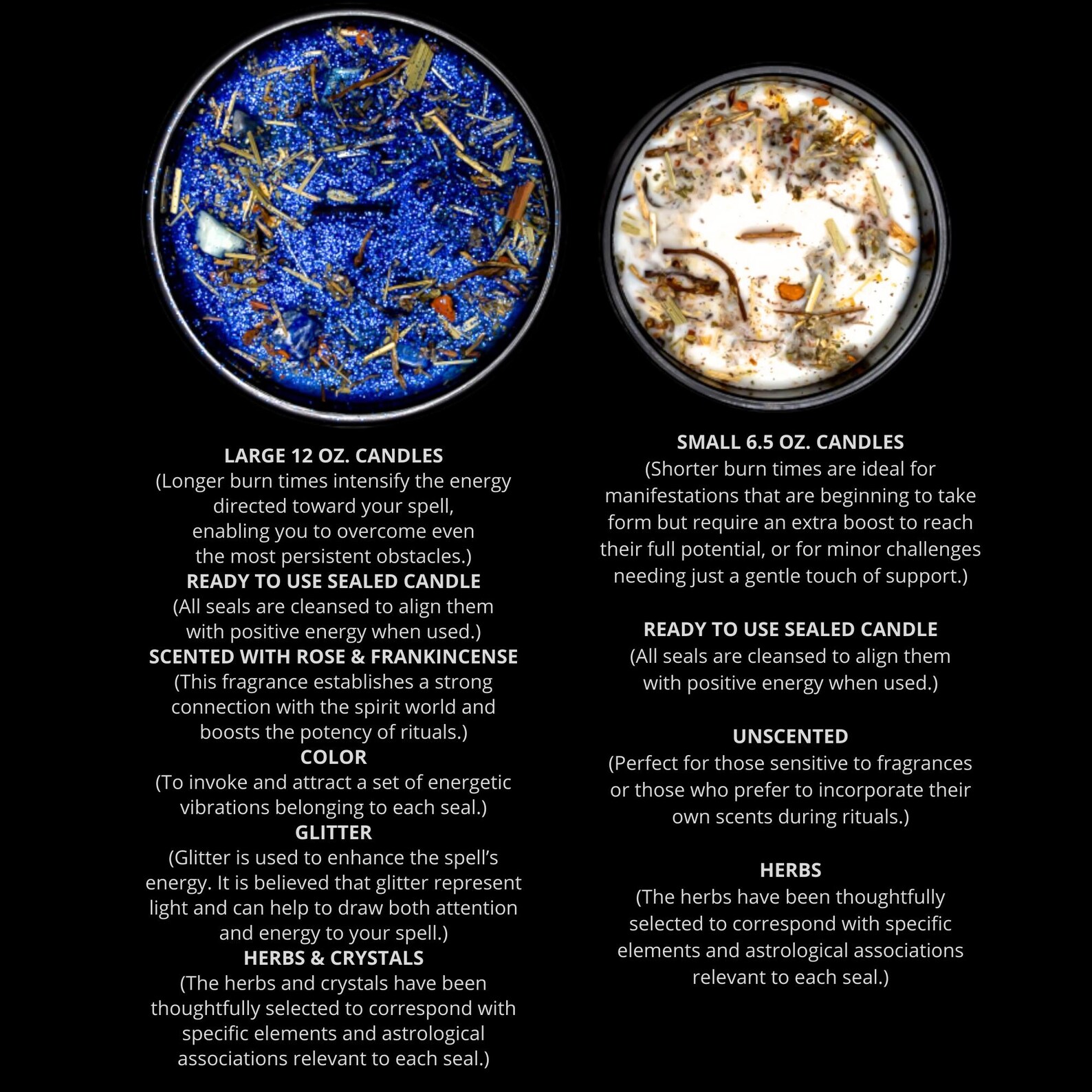 LARGE 12 OZ. CANDLES
(Longer burn times intensify the energy directed toward your spell, enabling you to overcome even the most persistent obstacles.)
READY TO USE SEALED CANDLE
(All seals are cleansed to align them with positive energy when used.)
SCENTED WITH ROSE & FRANKINCENSE
(This fragrance establishes a strong connection with the spirit world and boosts the potency of rituals.)
COLOR
(To invoke and attract a set of energetic vibrations belonging to each seal.)
GLITTER
(Glitter is used to enhance the spell's energy. It is believed that glitter represent light and can help to draw both attention and energy to your spell.)
HERBS & CRYSTALS
(The herbs and crystals have been thoughtfully selected to correspond with specific elements and astrological associations relevant to each seal.)

SMALL 6.5 OZ. CANDLES
(Shorter burn times are ideal for manifestations that are beginning to take form but require an extra boost to reach their full potential, or for minor challenges needing just a gentle touch of support.)

READY TO USE SEALED CANDLE
(All seals are cleansed to align them with positive energy when used.)

UNSCENTED
(Perfect for those sensitive to fragrances or those who prefer to incorporate their own scents during rituals.)

HERBS
(The herbs have been thoughtfully selected to correspond with specific elements and astrological associations relevant to each seal.)